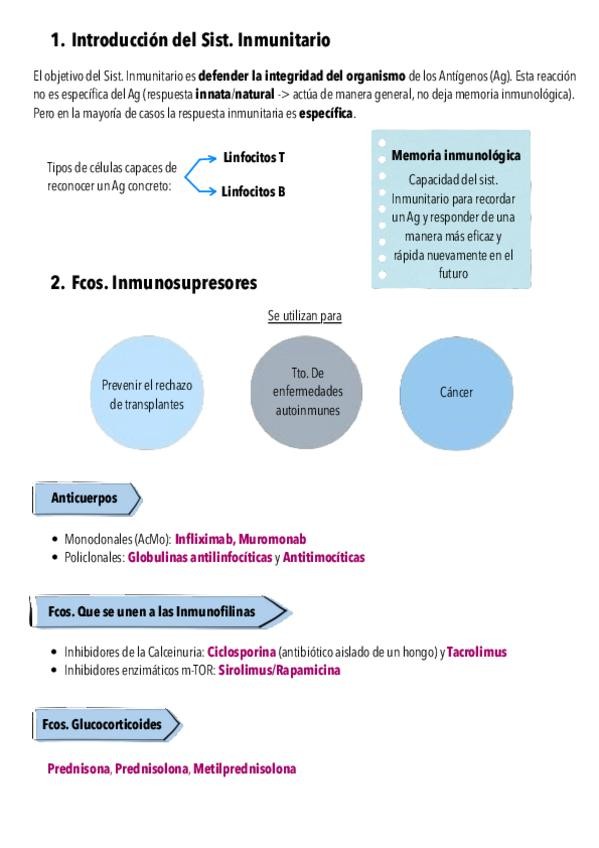 1. Introducción del Sist. Inmunitario

El objetivo del Sist. Inmunitario es defender la integridad del organismo de los Antígenos (Ag). Esta reacción no es específica del Ag (respuesta innata/natural -> actúa de manera general, no deja memoria inmunológica). Pero en la mayoría de casos la respuesta inmunitaria es específica.

Tipos de células capaces de reconocer un Ag concreto:

Linfocitos T

Linfocitos B

Memoria inmunológica

Capacidad del sist. Inmunitario para recordar un Ag y responder de una manera más eficaz y rápida nuevamente en el futuro

2. Fcos. Inmunosupresores

Se utilizan para

Prevenir el rechazo de transplantes

Tto. De enfermedades autoinmunes

Cáncer

Anticuerpos

• Monoclonales (AcMo): Infliximab, Muromonab
• Policlonales: Globulinas antilinfocíticas y Antitimocíticas

Fcos. Que se unen a las Inmunofilinas

• Inhibidores de la Calceinuria: Ciclosporina (antibiótico aislado de un hongo) y Tacrolimus
• Inhibidores enzimáticos m-TOR: Sirolimus/Rapamicina

Fcos. Glucocorticoides

Prednisona, Prednisolona, Metilprednisolona